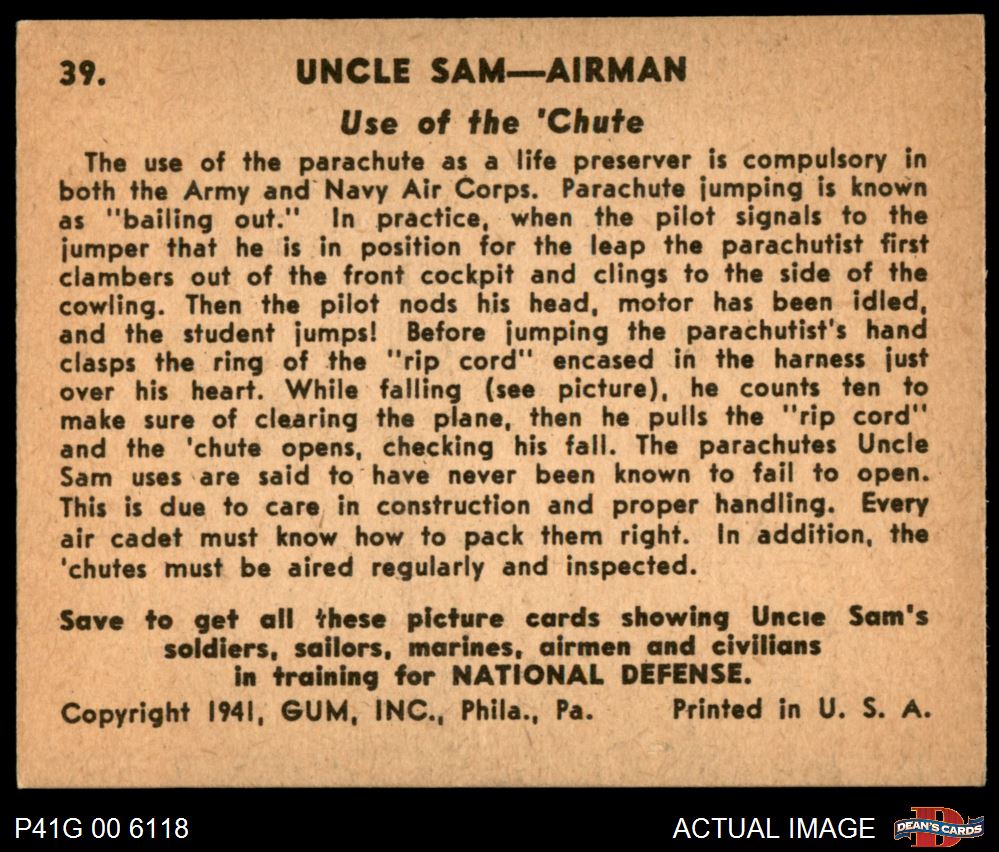 39. UNCLE SAM—AIRMAN

Use of the 'Chute

The use of the parachute as a life preserver is compulsory in both the Army and Navy Air Corps. Parachute jumping is known as "bailing out." In practice, when the pilot signals to the jumper that he is in position for the leap the parachutist first clambers out of the front cockpit and clings to the side of the cowling. Then the pilot nods his head, motor has been idled, and the student jumps! Before jumping the parachutist's hand clasps the ring of the "rip cord" encased in the harness just over his heart. While falling (see picture), he counts ten to make sure of clearing the plane, then he pulls the "rip cord" and the 'chute opens, checking his fall. The parachutes Uncle Sam uses are said to have never been known to fail to open. This is due to care in construction and proper handling. Every air cadet must know how to pack them right. In addition, the 'chutes must be aired regularly and inspected.

Save to get all these picture cards showing Uncle Sam's soldiers, sailors, marines, airmen and civilians in training for NATIONAL DEFENSE.

Copyright 1941, GUM, INC., Phila., Pa. Printed in U. S. A.

P41G 00 6118

ACTUAL IMAGE

DEAN'S CARDS